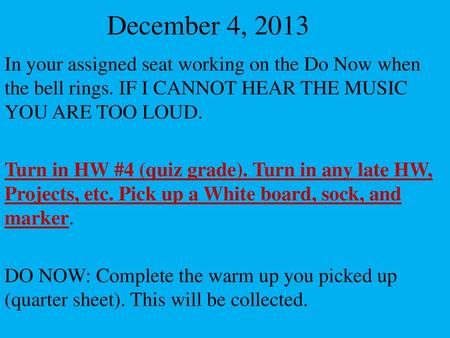 December 4, 2013

In your assigned seat working on the Do Now when the bell rings. IF I CANNOT HEAR THE MUSIC YOU ARE TOO LOUD.

Turn in HW #4 (quiz grade). Turn in any late HW, Projects, etc. Pick up a White board, sock, and marker.

DO NOW: Complete the warm up you picked up (quarter sheet). This will be collected.